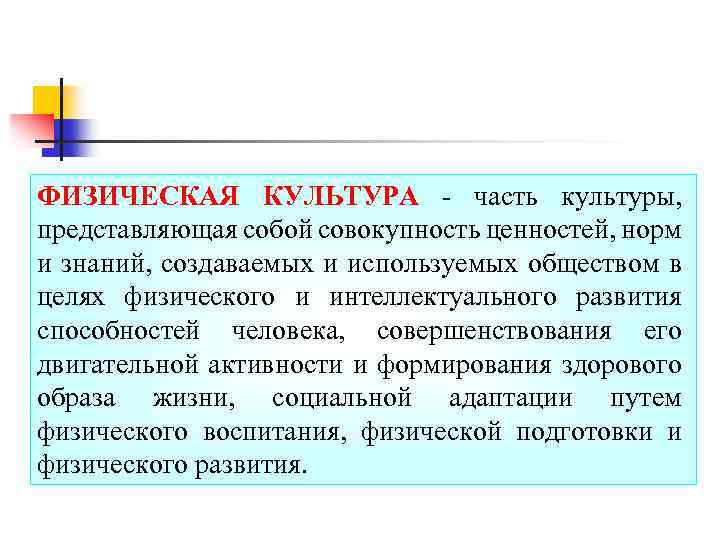 ФИЗИЧЕСКАЯ КУЛЬТУРА - часть культуры, представляющая собой совокупность ценностей, норм и знаний, создаваемых и используемых обществом в целях физического и интеллектуального развития способностей человека, совершенствования его двигательной активности и формирования здорового образа жизни, социальной адаптации путем физического воспитания, физической подготовки и физического развития.